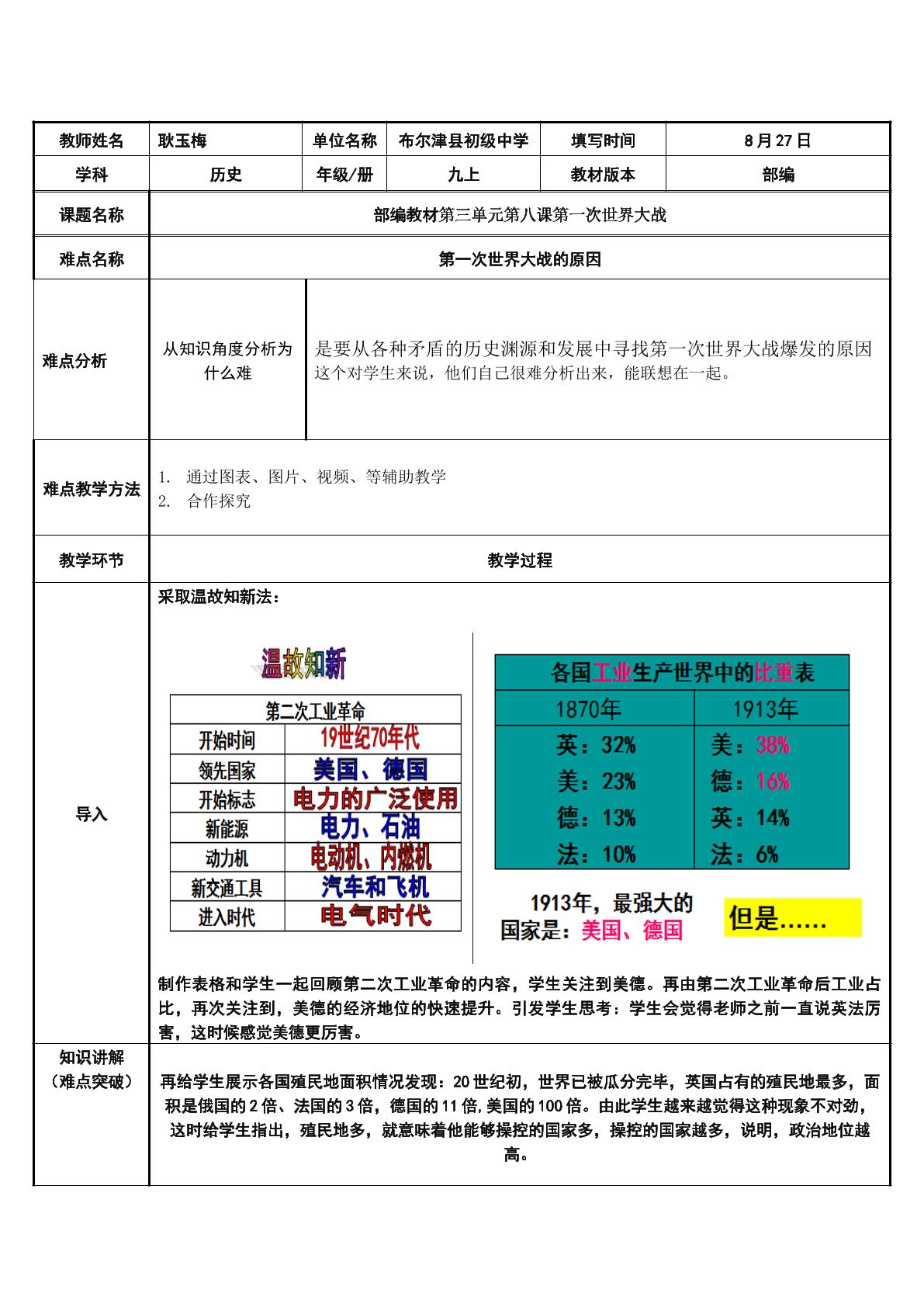 教师姓名 耿玉梅 单位名称 布尔津县初级中学 填写时间 8月27日

学科 历史 年级/册 九上 教材版本 部编

课题名称 部编教材第三单元第八课第一次世界大战

难点名称 第一次世界大战的原因

难点分析

从知识角度分析为什么难

是要从各种矛盾的历史渊源和发展中寻找第一次世界大战爆发的原因这个对学生来说，他们自己很难分析出来，能联想在一起。

难点教学方法

1. 通过图表、图片、视频、等辅助教学
2. 合作探究

教学环节 教学过程

导入

采取温故知新法：

温故知新

| 第二次工业革命 | |
|---|---|
| 开始时间 | 19世纪70年代 |
| 领先国家 | 美国、德国 |
| 开始标志 | 电力的广泛使用 |
| 新能源 | 电力、石油 |
| 动力机 | 电动机、内燃机 |
| 新交通工具 | 汽车和飞机 |
| 进入时代 | 电气时代 |

各国工业生产世界中的比重表

| 1870年 | 1913年 |
|---|---|
| 英：32% | 美：38% |
| 美：23% | 德：16% |
| 德：13% | 英：14% |
| 法：10% | 法：6% |

1913年，最强大的国家是：美国、德国

但是……

制作表格和学生一起回顾第二次工业革命的内容，学生关注到美德。再由第二次工业革命后工业占比，再次关注到，美德的经济地位的快速提升。引发学生思考：学生会觉得老师之前一直说英法厉害，这时候感觉美德更厉害。

知识讲解
（难点突破）

再给学生展示各国殖民地面积情况发现：20世纪初，世界已被瓜分完毕，英国占有的殖民地最多，面积是俄国的2倍、法国的3倍，德国的11倍,美国的100倍。由此学生越来越觉得这种现象不对劲，这时给学生指出，殖民地多，就意味着他能够操控的国家多，操控的国家越多，说明，政治地位越高。